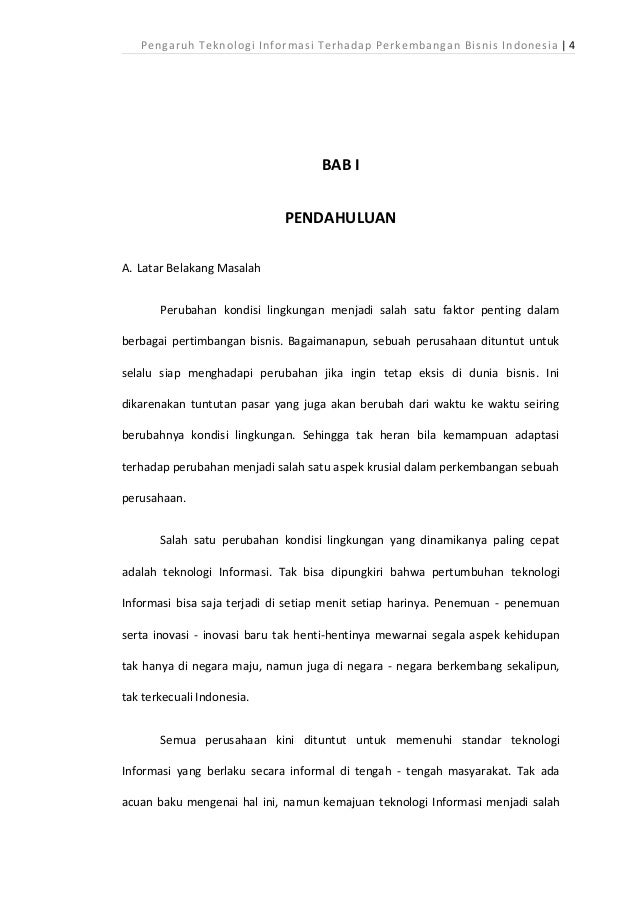 Pengaruh Teknologi Informasi Terhadap Perkembangan Bisnis Indonesia | 4

BAB I

PENDAHULUAN

A. Latar Belakang Masalah

Perubahan kondisi lingkungan menjadi salah satu faktor penting dalam berbagai pertimbangan bisnis. Bagaimanapun, sebuah perusahaan dituntut untuk selalu siap menghadapi perubahan jika ingin tetap eksis di dunia bisnis. Ini dikarenakan tuntutan pasar yang juga akan berubah dari waktu ke waktu seiring berubahnya kondisi lingkungan. Sehingga tak heran bila kemampuan adaptasi terhadap perubahan menjadi salah satu aspek krusial dalam perkembangan sebuah perusahaan.

Salah satu perubahan kondisi lingkungan yang dinamikanya paling cepat adalah teknologi Informasi. Tak bisa dipungkiri bahwa pertumbuhan teknologi Informasi bisa saja terjadi di setiap menit setiap harinya. Penemuan - penemuan serta inovasi - inovasi baru tak henti-hentinya mewarnai segala aspek kehidupan tak hanya di negara maju, namun juga di negara - negara berkembang sekalipun, tak terkecuali Indonesia.

Semua perusahaan kini dituntut untuk memenuhi standar teknologi Informasi yang berlaku secara informal di tengah - tengah masyarakat. Tak ada acuan baku mengenai hal ini, namun kemajuan teknologi Informasi menjadi salah